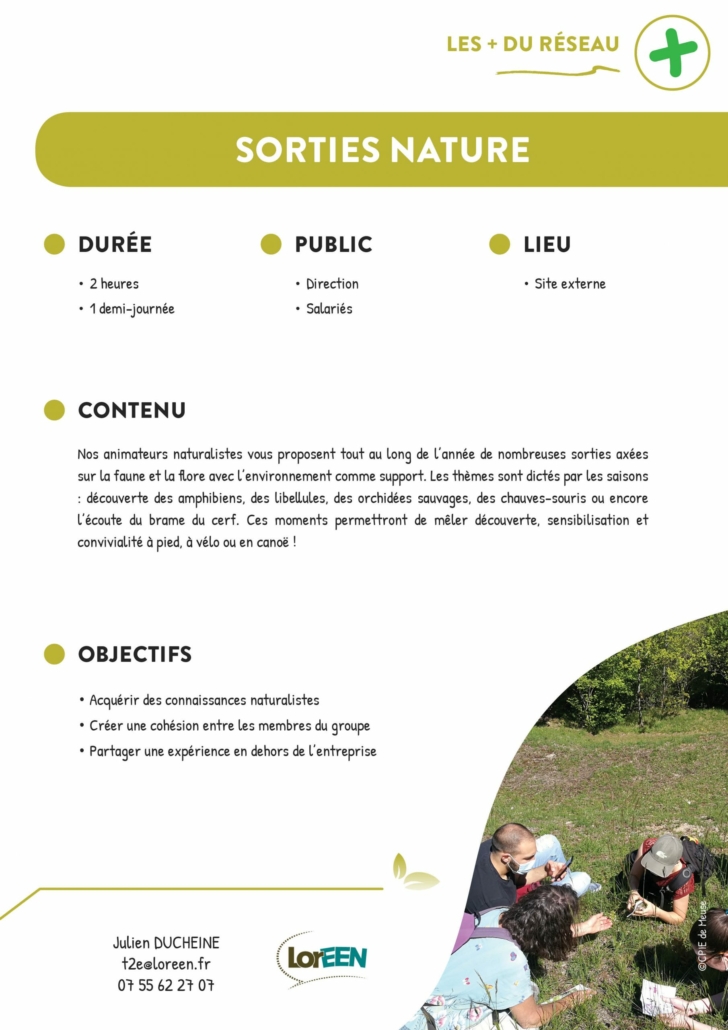 LES + DU RÉSEAU

SORTIES NATURE

DURÉE

• 2 heures
• 1 demi-journée

PUBLIC

• Direction
• Salariés

LIEU

• Site externe

CONTENU

Nos animateurs naturalistes vous proposent tout au long de l'année de nombreuses sorties axées sur la faune et la flore avec l'environnement comme support. Les thèmes sont dictés par les saisons : découverte des amphibiens, des libellules, des orchidées sauvages, des chauves-souris ou encore l'écoute du brame du cerf. Ces moments permettront de mêler découverte, sensibilisation et convivialité à pied, à vélo ou en canoë !

OBJECTIFS

• Acquérir des connaissances naturalistes
• Créer une cohésion entre les membres du groupe
• Partager une expérience en dehors de l'entreprise

Julien DUCHEINE
t2e@loreen.fr
07 55 62 27 07

LorEEN

©CPIE de Meuse